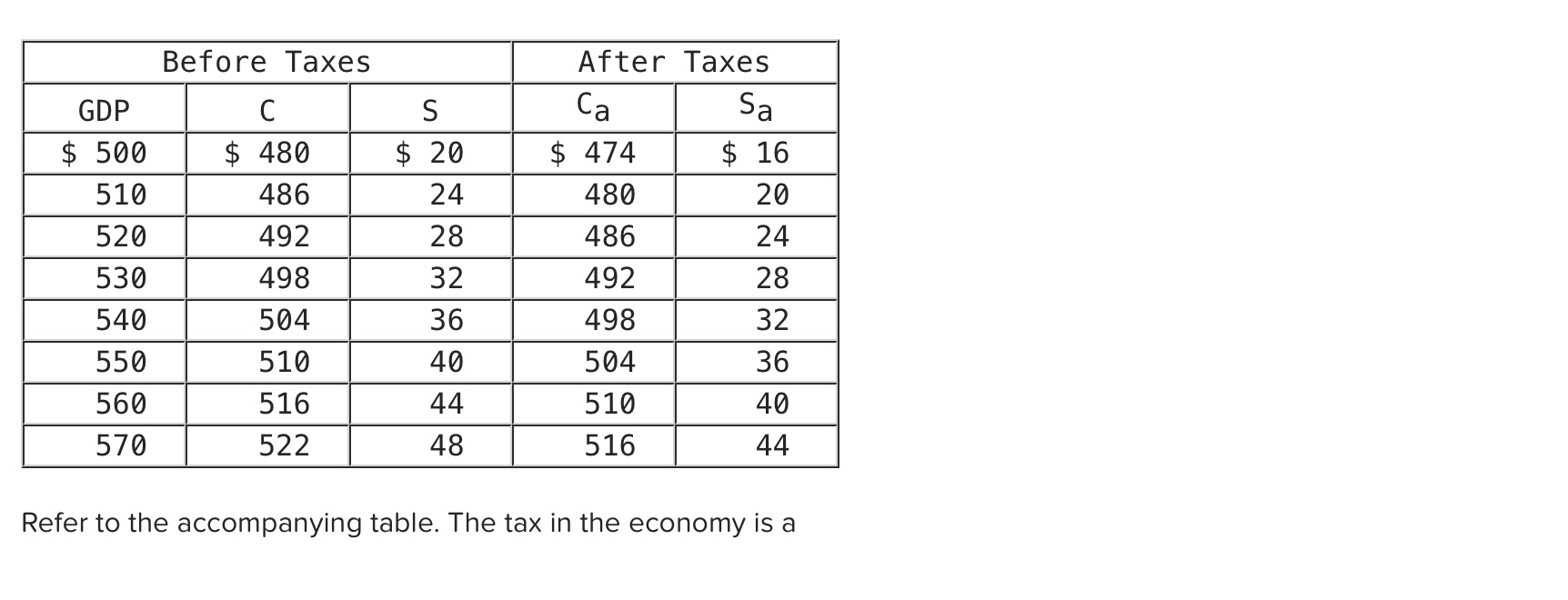 | Before Taxes | | | After Taxes | |
|---|---|---|---|---|
| GDP | C | S | $C_a$ | $S_a$ |
| \$ 500 | \$ 480 | \$ 20 | \$ 474 | \$ 16 |
| 510 | 486 | 24 | 480 | 20 |
| 520 | 492 | 28 | 486 | 24 |
| 530 | 498 | 32 | 492 | 28 |
| 540 | 504 | 36 | 498 | 32 |
| 550 | 510 | 40 | 504 | 36 |
| 560 | 516 | 44 | 510 | 40 |
| 570 | 522 | 48 | 516 | 44 |

Refer to the accompanying table. The tax in the economy is a